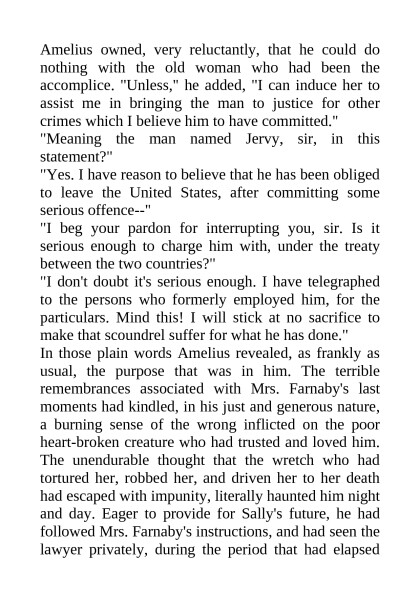 Amelius owned, very reluctantly, that he could do nothing with the old woman who had been the accomplice. "Unless," he added, "I can induce her to assist me in bringing the man to justice for other crimes which I believe him to have committed."
"Meaning the man named Jervy, sir, in this statement?"
"Yes. I have reason to believe that he has been obliged to leave the United States, after committing some serious offence--"
"I beg your pardon for interrupting you, sir. Is it serious enough to charge him with, under the treaty between the two countries?"
"I don't doubt it's serious enough. I have telegraphed to the persons who formerly employed him, for the particulars. Mind this! I will stick at no sacrifice to make that scoundrel suffer for what he has done."
In those plain words Amelius revealed, as frankly as usual, the purpose that was in him. The terrible remembrances associated with Mrs. Farnaby's last moments had kindled, in his just and generous nature, a burning sense of the wrong inflicted on the poor heart-broken creature who had trusted and loved him. The unendurable thought that the wretch who had tortured her, robbed her, and driven her to her death had escaped with impunity, literally haunted him night and day. Eager to provide for Sally's future, he had followed Mrs. Farnaby's instructions, and had seen the lawyer privately, during the period that had elapsed